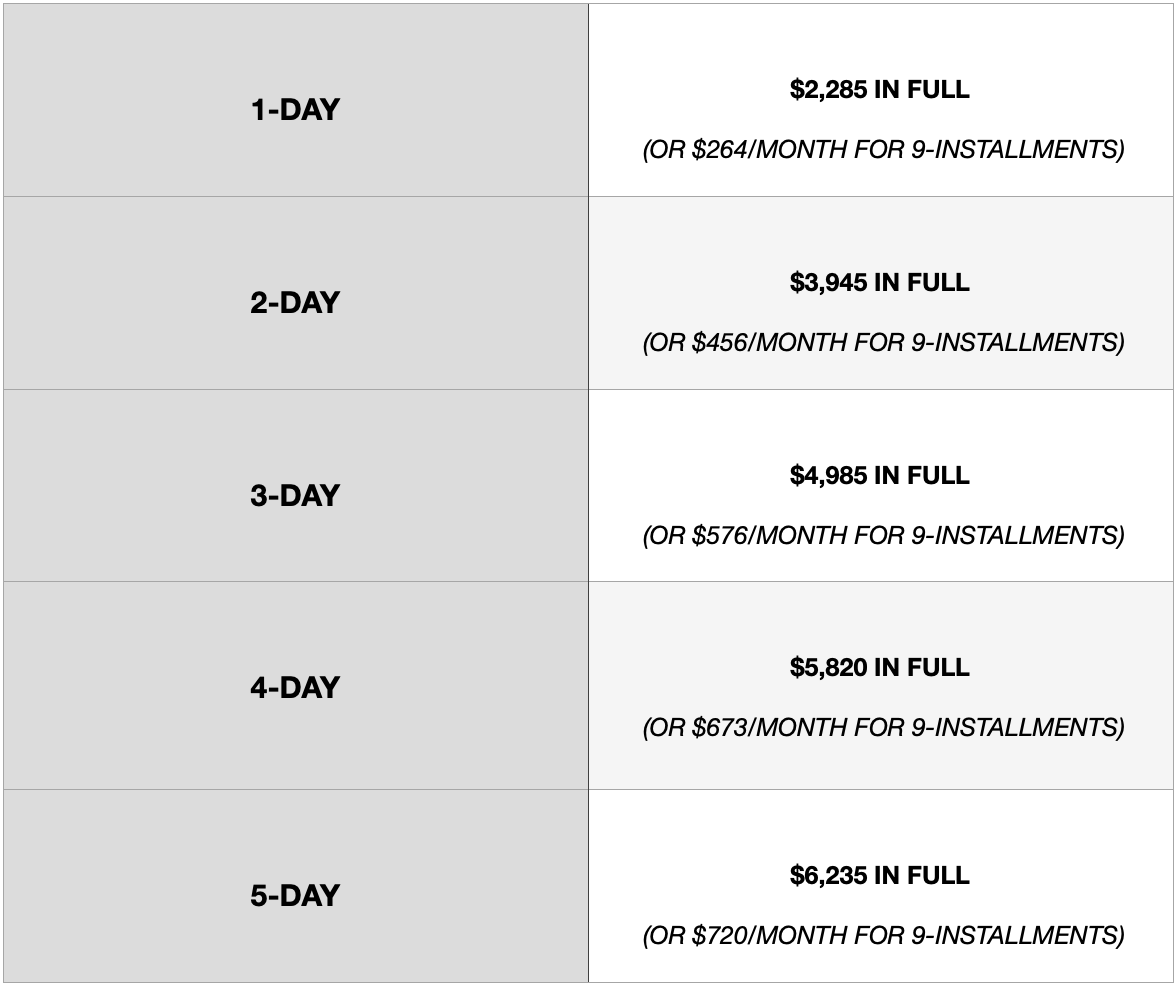 | | |
|---|---|
| 1-DAY | \$2,285 IN FULL (OR \$264/MONTH FOR 9-INSTALLMENTS) |
| 2-DAY | \$3,945 IN FULL (OR \$456/MONTH FOR 9-INSTALLMENTS) |
| 3-DAY | \$4,985 IN FULL (OR \$576/MONTH FOR 9-INSTALLMENTS) |
| 4-DAY | \$5,820 IN FULL (OR \$673/MONTH FOR 9-INSTALLMENTS) |
| 5-DAY | \$6,235 IN FULL (OR \$720/MONTH FOR 9-INSTALLMENTS) |